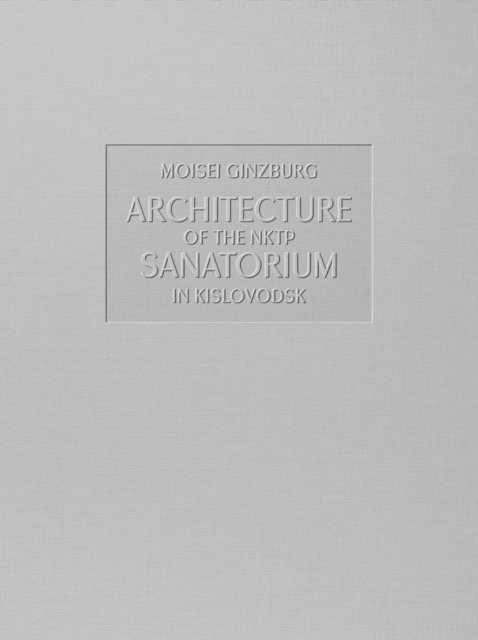 MOISEI GINZBURG

ARCHITECTURE
OF THE NKTP
SANATORIUM
IN KISLOVODSK